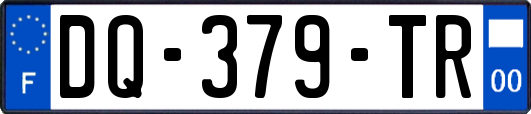 F
DQ-379-TR
00